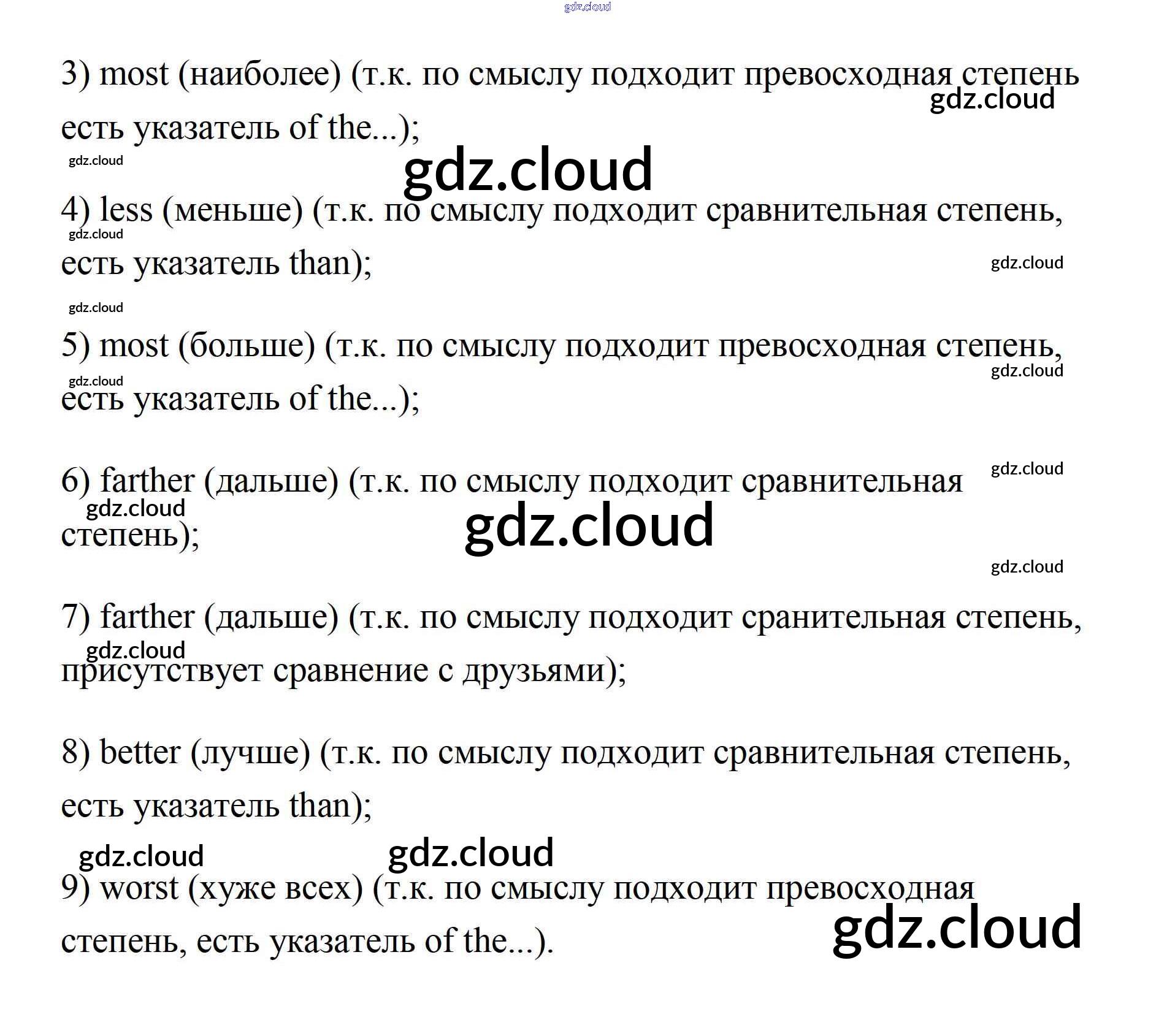 3) most (наиболее) (т.к. по смыслу подходит превосходная степень есть указатель of the...);

4) less (меньше) (т.к. по смыслу подходит сравнительная степень, есть указатель than);

5) most (больше) (т.к. по смыслу подходит превосходная степень, есть указатель of the...);

6) farther (дальше) (т.к. по смыслу подходит сравнительная степень);

7) farther (дальше) (т.к. по смыслу подходит сранительная степень, присутствует сравнение с друзьями);

8) better (лучше) (т.к. по смыслу подходит сравнительная степень, есть указатель than);

9) worst (хуже всех) (т.к. по смыслу подходит превосходная степень, есть указатель of the...).

gdz.cloud